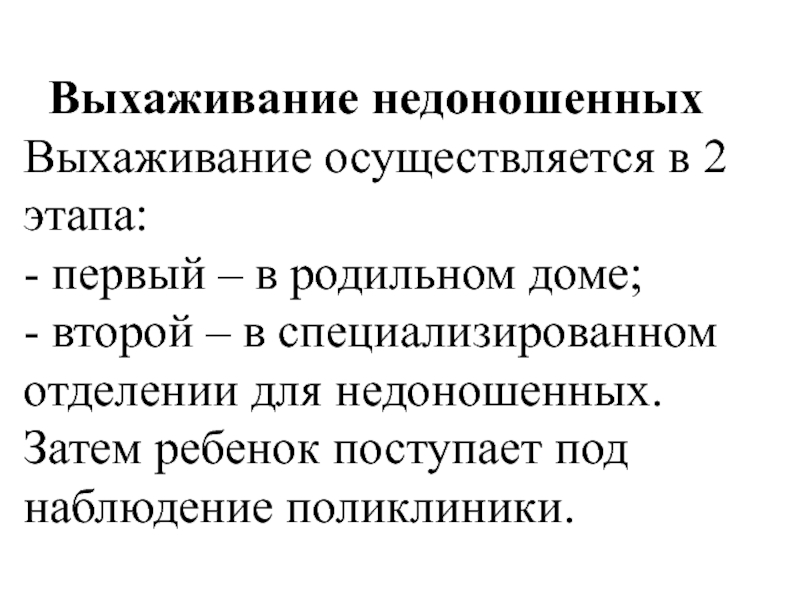 Выхаживание недоношенных

Выхаживание осуществляется в 2 этапа:
- первый – в родильном доме;
- второй – в специализированном отделении для недоношенных.
Затем ребенок поступает под наблюдение поликлиники.